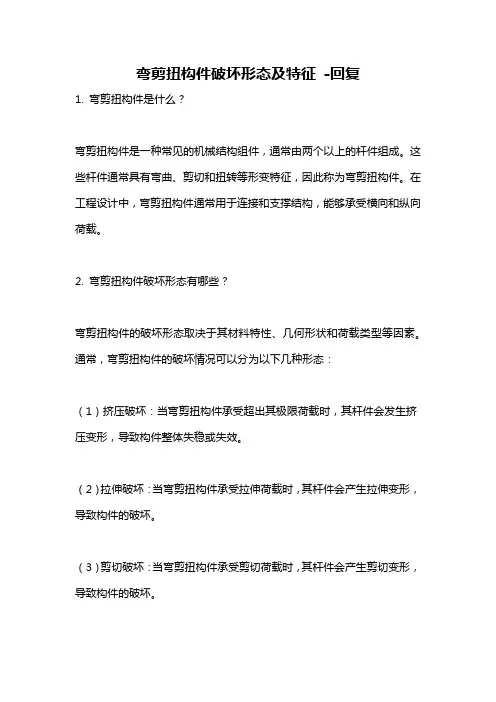 弯剪扭构件破坏形态及特征 -回复

1. 弯剪扭构件是什么？

弯剪扭构件是一种常见的机械结构组件，通常由两个以上的杆件组成。这些杆件通常具有弯曲、剪切和扭转等形变特征，因此称为弯剪扭构件。在工程设计中，弯剪扭构件通常用于连接和支撑结构，能够承受横向和纵向荷载。

2. 弯剪扭构件破坏形态有哪些？

弯剪扭构件的破坏形态取决于其材料特性、几何形状和荷载类型等因素。通常，弯剪扭构件的破坏情况可以分为以下几种形态：

（1）挤压破坏：当弯剪扭构件承受超出其极限荷载时，其杆件会发生挤压变形，导致构件整体失稳或失效。

（2）拉伸破坏：当弯剪扭构件承受拉伸荷载时，其杆件会产生拉伸变形，导致构件的破坏。

（3）剪切破坏：当弯剪扭构件承受剪切荷载时，其杆件会产生剪切变形，导致构件的破坏。